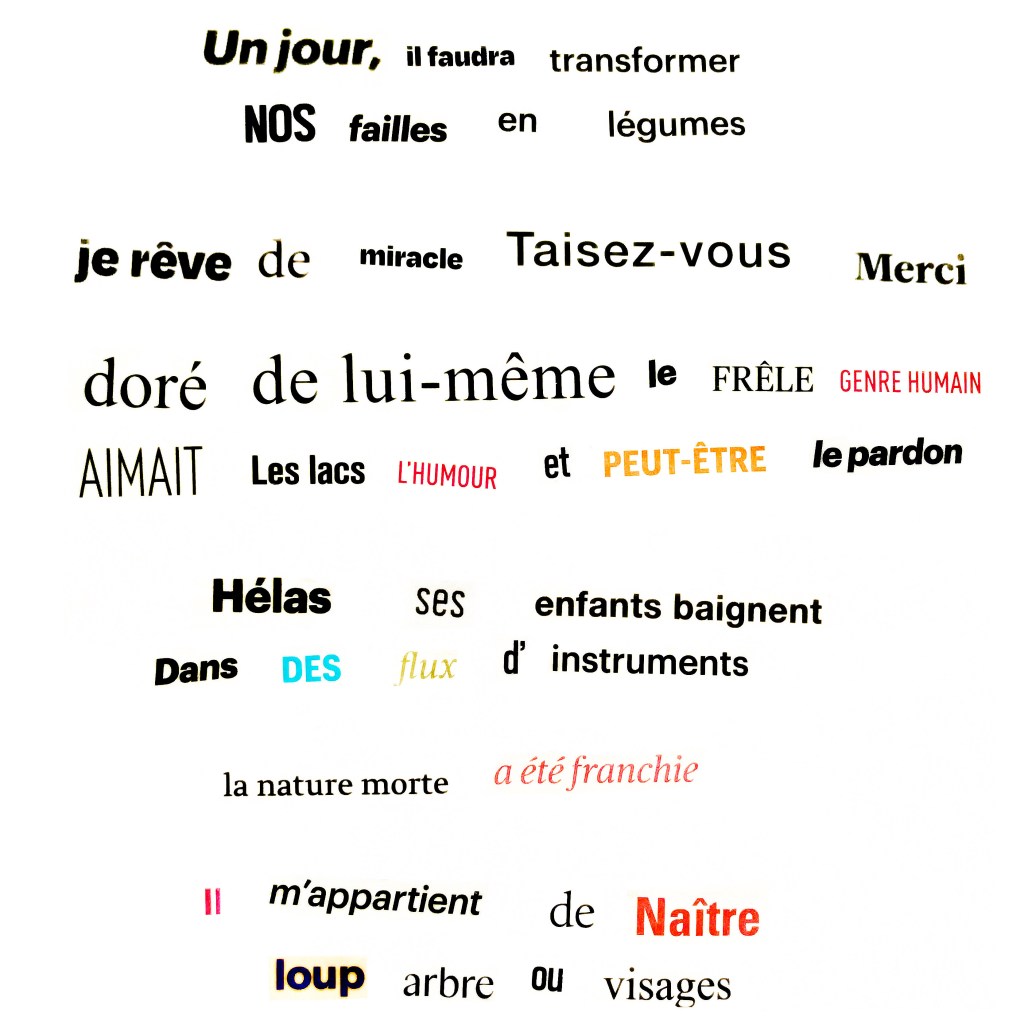 Un jour, il faudra transformer
NOS failles en légumes

je rêve de miracle Taisez-vous Merci

doré de lui-même le FRÊLE GENRE HUMAIN
AIMAIT Les lacs L'HUMOUR et PEUT-ÊTRE le pardon

Hélas ses enfants baignent
Dans DES flux d' instruments

la nature morte a été franchie

Il m'appartient de Naître
loup arbre ou visages